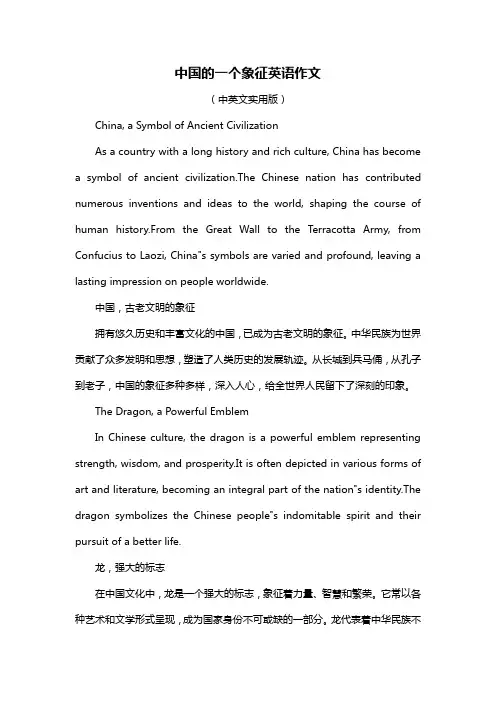 中国的一个象征英语作文

（中英文实用版）

China, a Symbol of Ancient Civilization

As a country with a long history and rich culture, China has become a symbol of ancient civilization.The Chinese nation has contributed numerous inventions and ideas to the world, shaping the course of human history.From the Great Wall to the Terracotta Army, from Confucius to Laozi, China"s symbols are varied and profound, leaving a lasting impression on people worldwide.

中国，古老文明的象征

拥有悠久历史和丰富文化的中国，已成为古老文明的象征。中华民族为世界贡献了众多发明和思想，塑造了人类历史的发展轨迹。从长城到兵马俑，从孔子到老子，中国的象征多种多样，深入人心，给全世界人民留下了深刻的印象。

The Dragon, a Powerful Emblem

In Chinese culture, the dragon is a powerful emblem representing strength, wisdom, and prosperity.It is often depicted in various forms of art and literature, becoming an integral part of the nation"s identity.The dragon symbolizes the Chinese people"s indomitable spirit and their pursuit of a better life.

龙，强大的标志

在中国文化中，龙是一个强大的标志，象征着力量、智慧和繁荣。它常以各种艺术和文学形式呈现，成为国家身份不可或缺的一部分。龙代表着中华民族不